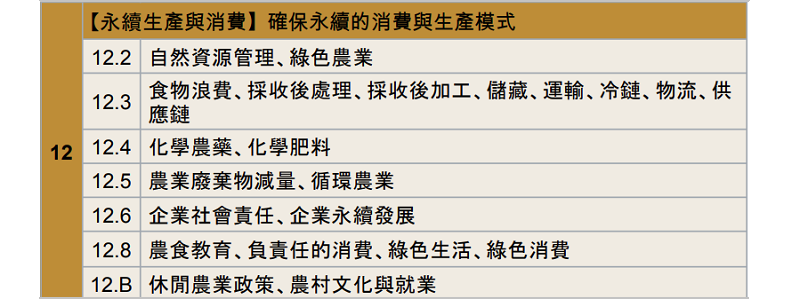 | 12 | 【永續生產與消費】確保永續的消費與生產模式 | |
|---|---|---|
| | 12.2 | 自然資源管理、綠色農業 |
| | 12.3 | 食物浪費、採收後處理、採收後加工、儲藏、運輸、冷鏈、物流、供應鏈 |
| | 12.4 | 化學農藥、化學肥料 |
| | 12.5 | 農業廢棄物減量、循環農業 |
| | 12.6 | 企業社會責任、企業永續發展 |
| | 12.8 | 農食教育、負責任的消費、綠色生活、綠色消費 |
| | 12.B | 休閒農業政策、農村文化與就業 |